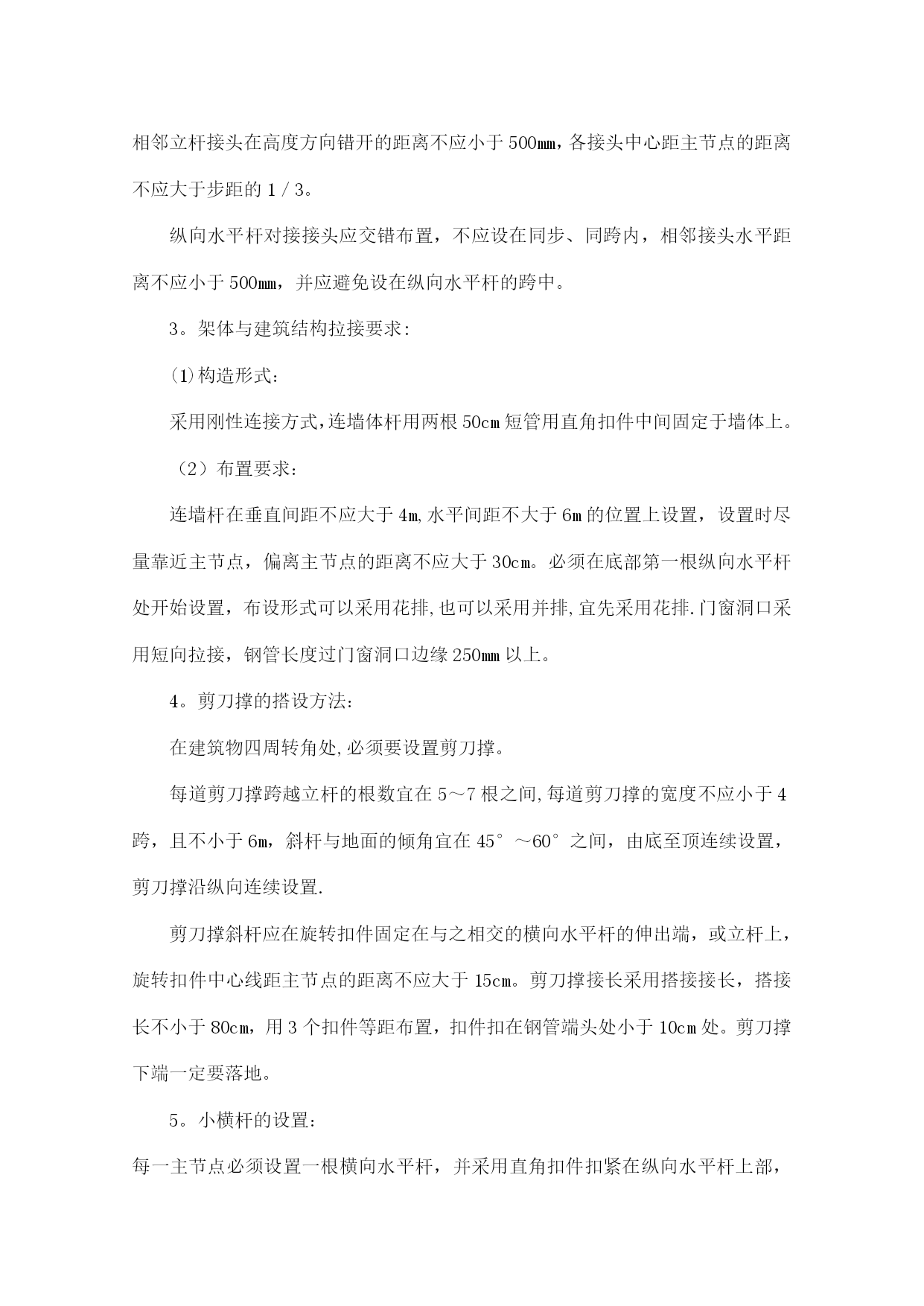 相邻立杆接头在高度方向错开的距离不应小于500㎜，各接头中心距主节点的距离不应大于步距的1／3。

纵向水平杆对接接头应交错布置，不应设在同步、同跨内，相邻接头水平距离不应小于500㎜，并应避免设在纵向水平杆的跨中。

3。架体与建筑结构拉接要求:

⑴构造形式:

采用刚性连接方式,连墙体杆用两根50㎝短管用直角扣件中间固定于墙体上。

（2）布置要求:

连墙杆在垂直间距不应大于4m,水平间距不大于6m的位置上设置，设置时尽量靠近主节点，偏离主节点的距离不应大于30㎝。必须在底部第一根纵向水平杆处开始设置，布设形式可以采用花排,也可以采用并排,宜先采用花排.门窗洞口采用短向拉接，钢管长度过门窗洞口边缘250㎜以上。

4。剪刀撑的搭设方法:

在建筑物四周转角处,必须要设置剪刀撑。

每道剪刀撑跨越立杆的根数宜在5～7根之间,每道剪刀撑的宽度不应小于4跨，且不小于6m，斜杆与地面的倾角宜在45°～60°之间，由底至顶连续设置，剪刀撑沿纵向连续设置.

剪刀撑斜杆应在旋转扣件固定在与之相交的横向水平杆的伸出端，或立杆上，旋转扣件中心线距主节点的距离不应大于15㎝。剪刀撑接长采用搭接接长，搭接长不小于80㎝，用3个扣件等距布置，扣件扣在钢管端头处小于10㎝处。剪刀撑下端一定要落地。

5。小横杆的设置:

每一主节点必须设置一根横向水平杆，并采用直角扣件扣紧在纵向水平杆上部，